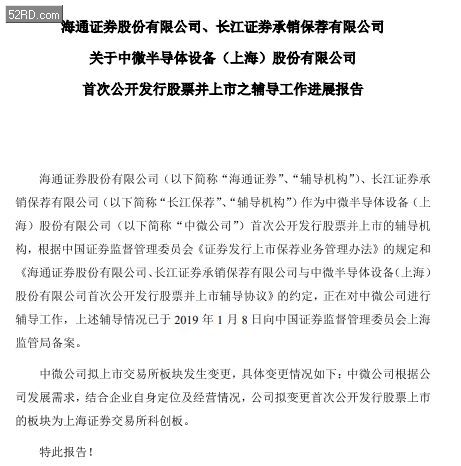 52RD.com

海通证券股份有限公司、长江证券承销保荐有限公司

关于中微半导体设备（上海）股份有限公司

首次公开发行股票并上市之辅导工作进展报告

海通证券股份有限公司（以下简称“海通证券”、“辅导机构”）、长江证券承销保荐有限公司（以下简称“长江保荐”、“辅导机构”）作为中微半导体设备（上海）股份有限公司（以下简称“中微公司”）首次公开发行股票并上市的辅导机构，根据中国证券监督管理委员会《证券发行上市保荐业务管理办法》的规定和《海通证券股份有限公司、长江证券承销保荐有限公司与中微半导体设备(上海)股份有限公司首次公开发行股票并上市辅导协议》的约定，正在对中微公司进行辅导工作，上述辅导情况已于 2019 年 1 月 8 日向中国证券监督管理委员会上海监管局备案。

中微公司拟上市交易所板块发生变更，具体变更情况如下：中微公司根据公司发展需求，结合企业自身定位及经营情况，公司拟变更首次公开发行股票上市的板块为上海证券交易所科创板。

特此报告！